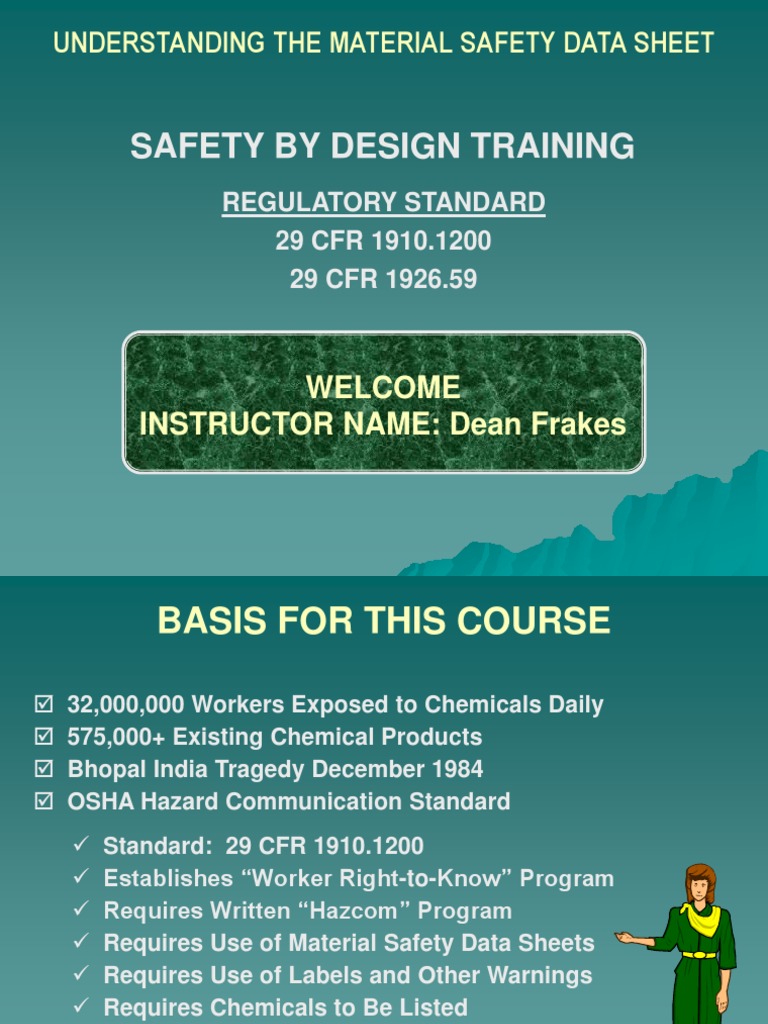 UNDERSTANDING THE MATERIAL SAFETY DATA SHEET

SAFETY BY DESIGN TRAINING

REGULATORY STANDARD
29 CFR 1910.1200
29 CFR 1926.59

WELCOME
INSTRUCTOR NAME: Dean Frakes

BASIS FOR THIS COURSE

☑ 32,000,000 Workers Exposed to Chemicals Daily
☑ 575,000+ Existing Chemical Products
☑ Bhopal India Tragedy December 1984
☑ OSHA Hazard Communication Standard

✓ Standard: 29 CFR 1910.1200
✓ Establishes “Worker Right-to-Know” Program
✓ Requires Written “Hazcom” Program
✓ Requires Use of Material Safety Data Sheets
✓ Requires Use of Labels and Other Warnings
✓ Requires Chemicals to Be Listed